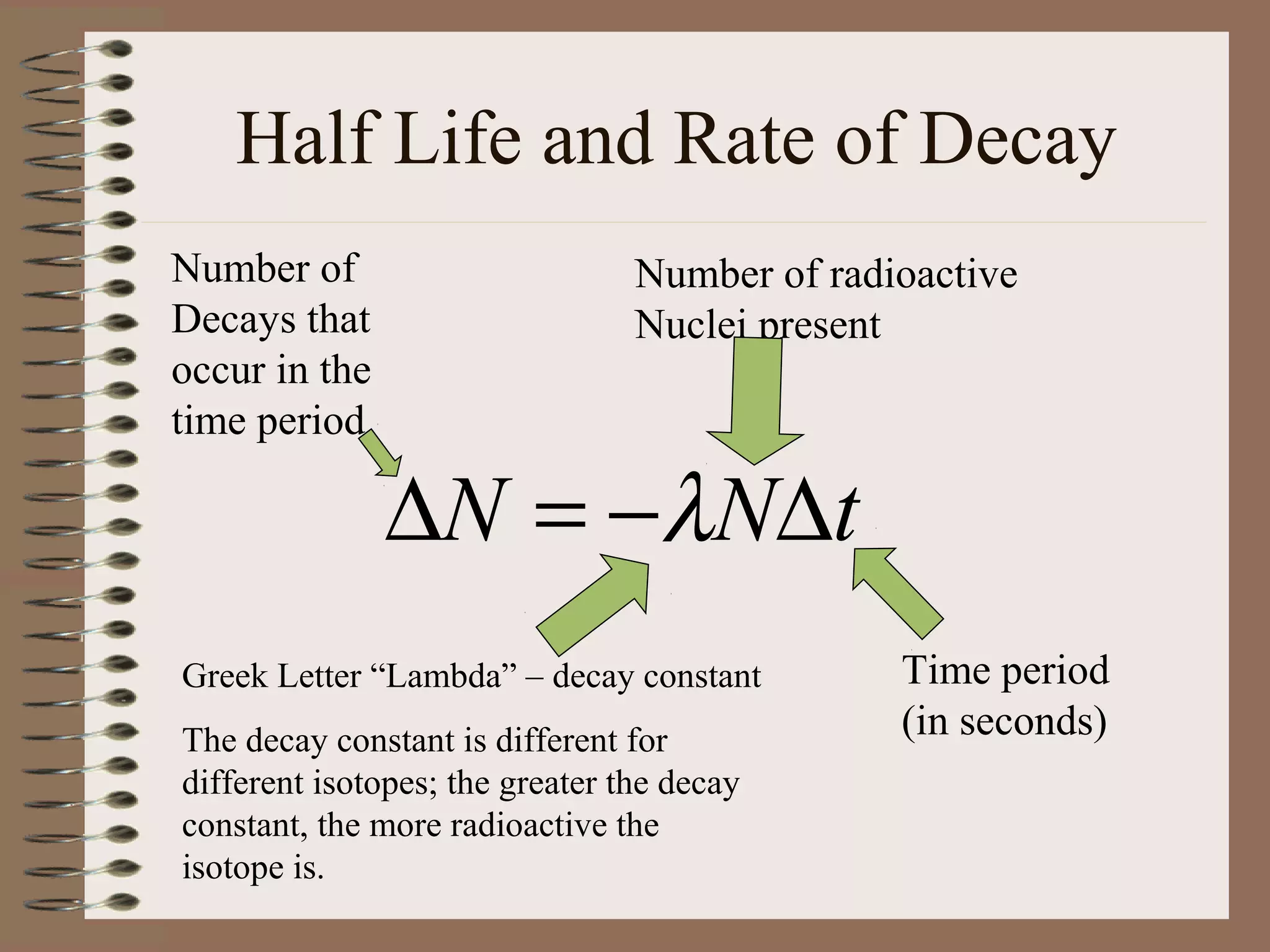 Half Life and Rate of Decay

Number of Decays that occur in the time period

Number of radioactive Nuclei present

$\Delta N = -\lambda N \Delta t$

Greek Letter “Lambda” – decay constant

The decay constant is different for different isotopes; the greater the decay constant, the more radioactive the isotope is.

Time period (in seconds)